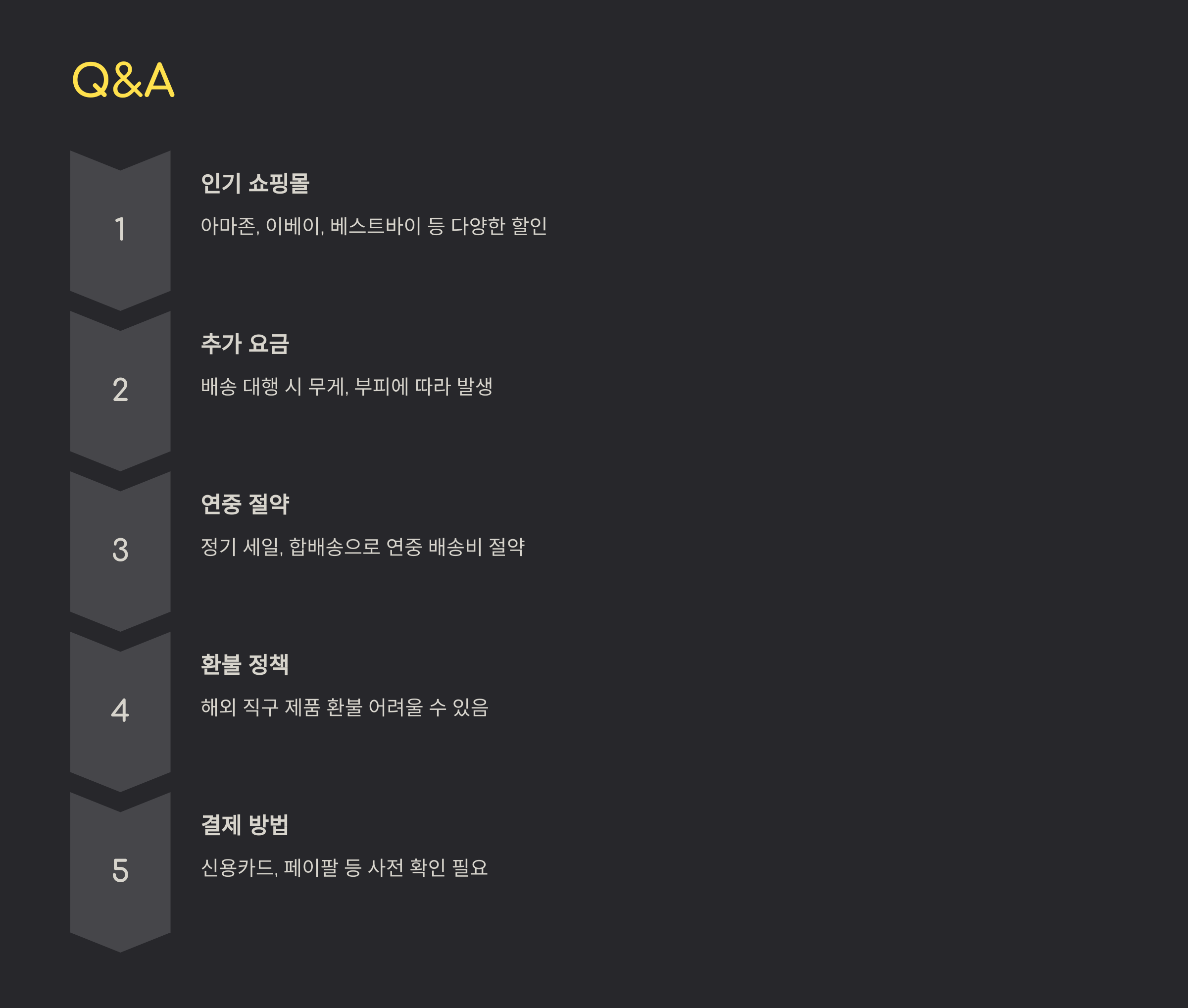 Q&A

1

인기 쇼핑몰

아마존, 이베이, 베스트바이 등 다양한 할인

2

추가 요금

배송 대행 시 무게, 부피에 따라 발생

3

연중 절약

정기 세일, 합배송으로 연중 배송비 절약

4

환불 정책

해외 직구 제품 환불 어려울 수 있음

5

결제 방법

신용카드, 페이팔 등 사전 확인 필요